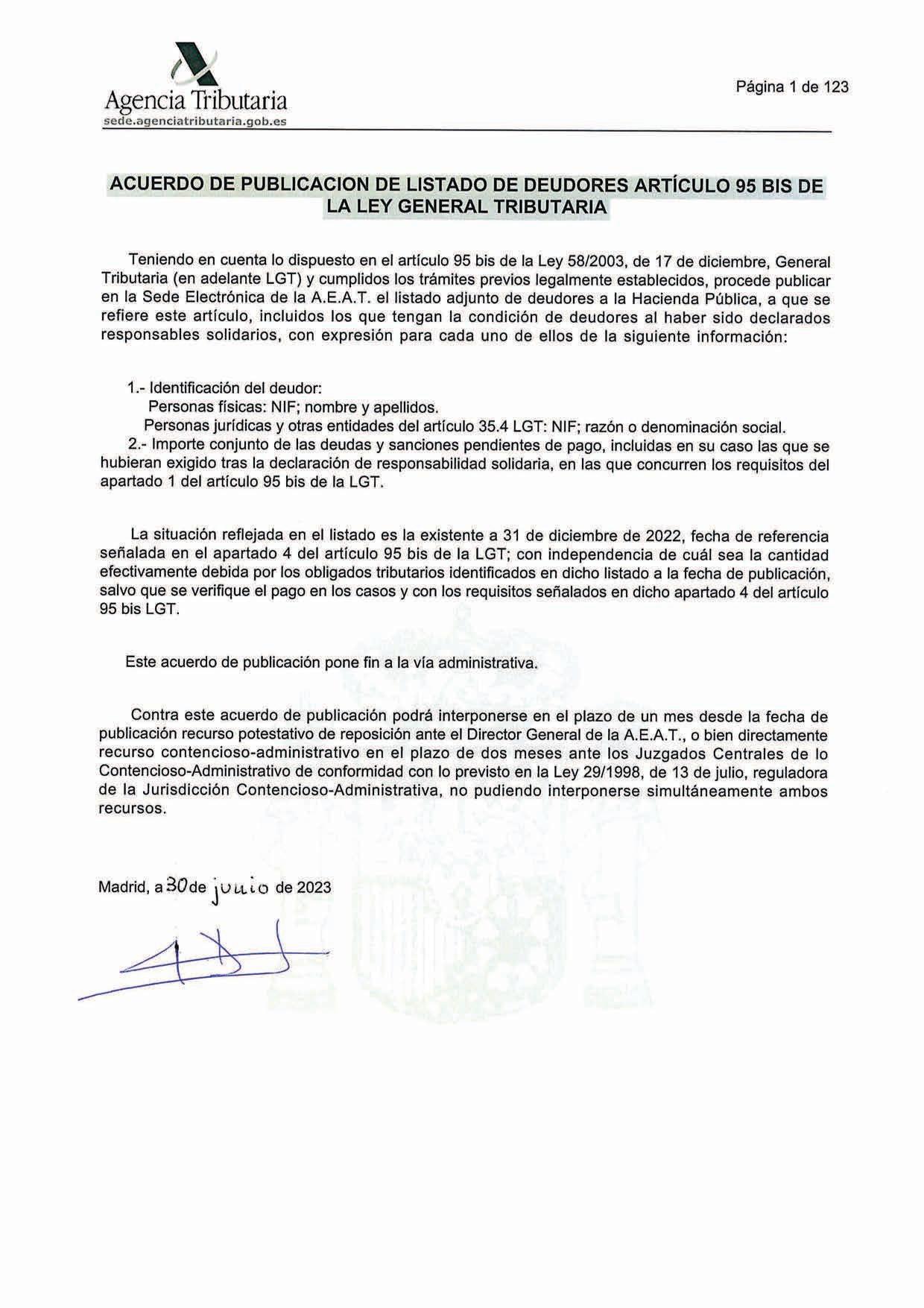 Agencia Tributaria
sede.agenciatributaria.gob.es

Página 1 de 123

ACUERDO DE PUBLICACION DE LISTADO DE DEUDORES ARTÍCULO 95 BIS DE LA LEY GENERAL TRIBUTARIA

Teniendo en cuenta lo dispuesto en el artículo 95 bis de la Ley 58/2003, de 17 de diciembre, General Tributaria (en adelante LGT) y cumplidos los trámites previos legalmente establecidos, procede publicar en la Sede Electrónica de la A.E.A.T. el listado adjunto de deudores a la Hacienda Pública, a que se refiere este artículo, incluidos los que tengan la condición de deudores al haber sido declarados responsables solidarios, con expresión para cada uno de ellos de la siguiente información:

1.- Identificación del deudor:
Personas físicas: NIF; nombre y apellidos.
Personas jurídicas y otras entidades del artículo 35.4 LGT: NIF; razón o denominación social.
2.- Importe conjunto de las deudas y sanciones pendientes de pago, incluidas en su caso las que se hubieran exigido tras la declaración de responsabilidad solidaria, en las que concurren los requisitos del apartado 1 del artículo 95 bis de la LGT.

La situación reflejada en el listado es la existente a 31 de diciembre de 2022, fecha de referencia señalada en el apartado 4 del artículo 95 bis de la LGT; con independencia de cuál sea la cantidad efectivamente debida por los obligados tributarios identificados en dicho listado a la fecha de publicación, salvo que se verifique el pago en los casos y con los requisitos señalados en dicho apartado 4 del artículo 95 bis LGT.

Este acuerdo de publicación pone fin a la vía administrativa.

Contra este acuerdo de publicación podrá interponerse en el plazo de un mes desde la fecha de publicación recurso potestativo de reposición ante el Director General de la A.E.A.T., o bien directamente recurso contencioso-administrativo en el plazo de dos meses ante los Juzgados Centrales de lo Contencioso-Administrativo de conformidad con lo previsto en la Ley 29/1998, de 13 de julio, reguladora de la Jurisdicción Contencioso-Administrativa, no pudiendo interponerse simultáneamente ambos recursos.

Madrid, a 30 de junio de 2023